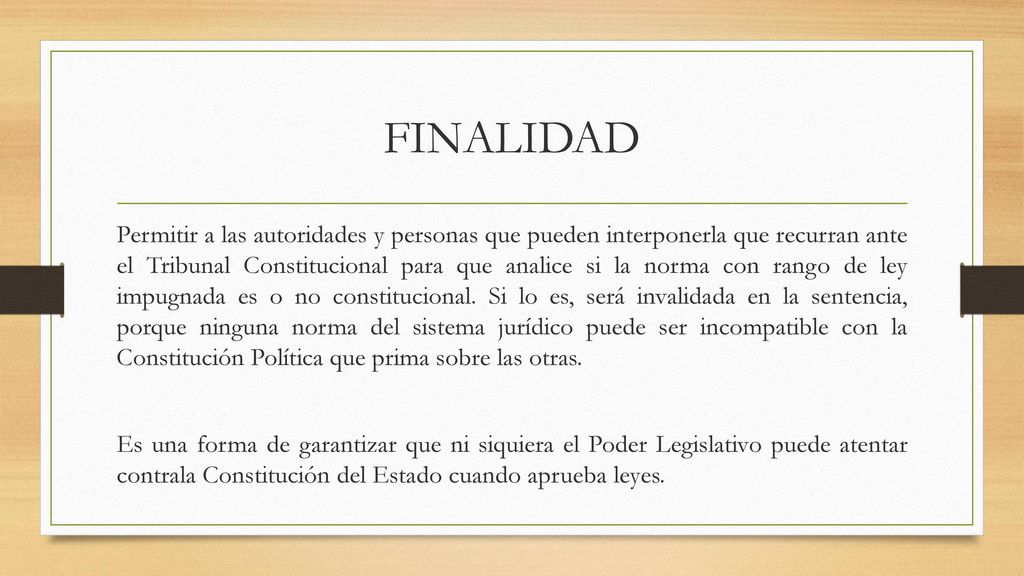 FINALIDAD

Permitir a las autoridades y personas que pueden interponerla que recurran ante el Tribunal Constitucional para que analice si la norma con rango de ley impugnada es o no constitucional. Si lo es, será invalidada en la sentencia, porque ninguna norma del sistema jurídico puede ser incompatible con la Constitución Política que prima sobre las otras.

Es una forma de garantizar que ni siquiera el Poder Legislativo puede atentar contrala Constitución del Estado cuando aprueba leyes.